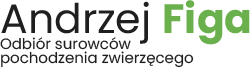 Andrzej Figa
Odbiór surowców pochodzenia zwierzęcego